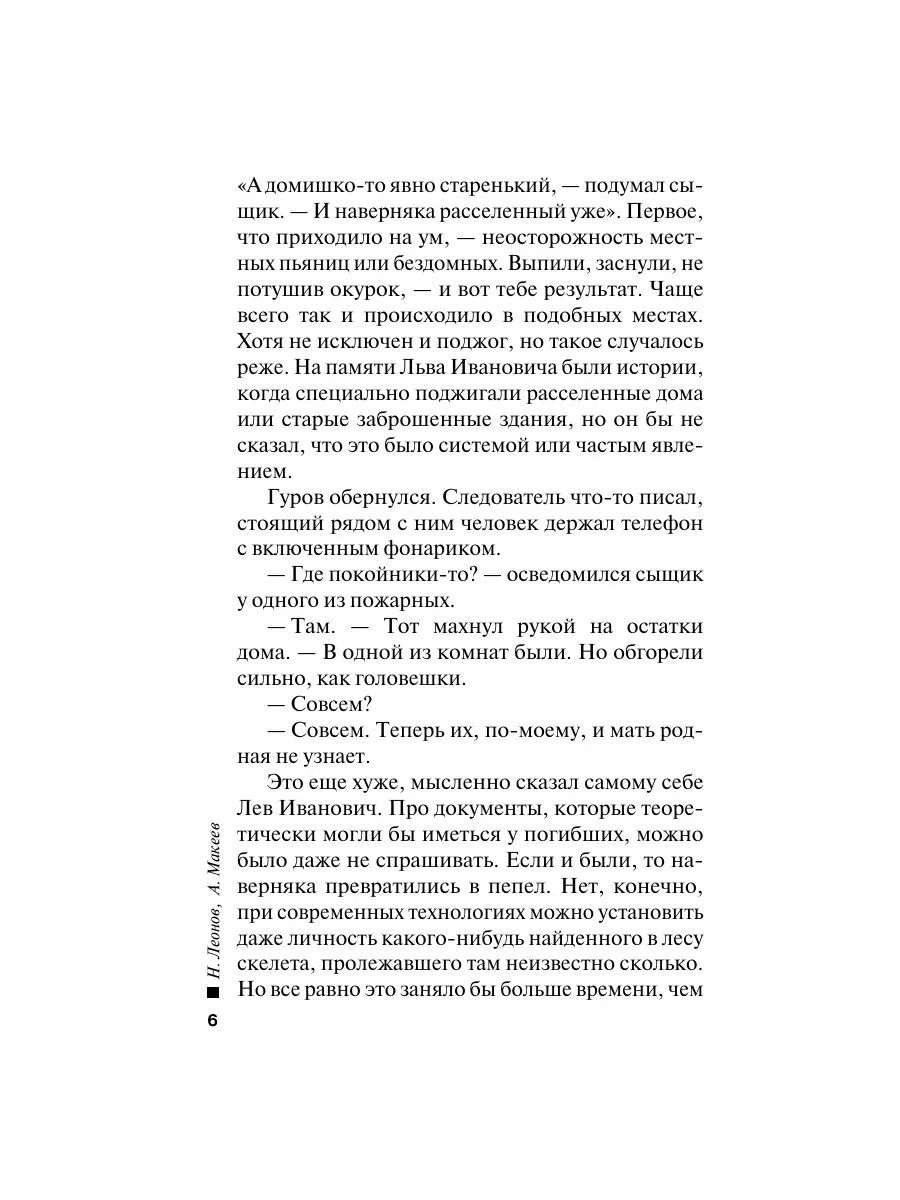 «А домишко-то явно старенький, — подумал сыщик. — И наверняка расселенный уже». Первое, что приходило на ум, — неосторожность местных пьяниц или бездомных. Выпили, заснули, не потушив окурок, — и вот тебе результат. Чаще всего так и происходило в подобных местах. Хотя не исключен и поджог, но такое случалось реже. На памяти Льва Ивановича были истории, когда специально поджигали расселенные дома или старые заброшенные здания, но он бы не сказал, что это было системой или частым явлением.

Гуров обернулся. Следователь что-то писал, стоящий рядом с ним человек держал телефон с включенным фонариком.

— Где покойники-то? — осведомился сыщик у одного из пожарных.

— Там. — Тот махнул рукой на остатки дома. — В одной из комнат были. Но обгорели сильно, как головешки.

— Совсем?

— Совсем. Теперь их, по-моему, и мать родная не узнает.

Это еще хуже, мысленно сказал самому себе Лев Иванович. Про документы, которые теоретически могли бы иметься у погибших, можно было даже не спрашивать. Если и были, то наверняка превратились в пепел. Нет, конечно, при современных технологиях можно установить даже личность какого-нибудь найденного в лесу скелета, пролежавшего там неизвестно сколько. Но все равно это заняло бы больше времени, чем

Н. Леонов, А. Макеев

6